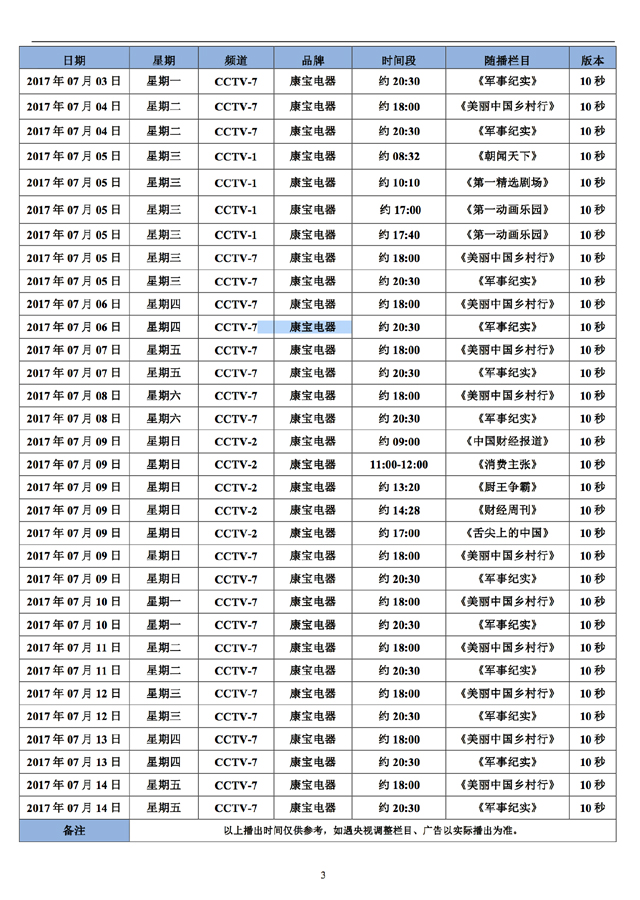 | 日期 | 星期 | 频道 | 品牌 | 时间段 | 随播栏目 | 版本 |
|---|---|---|---|---|---|---|
| 2017 年 07 月 03 日 | 星期一 | CCTV-7 | 康宝电器 | 约 20:30 | 《军事纪实》 | 10 秒 |
| 2017 年 07 月 04 日 | 星期二 | CCTV-7 | 康宝电器 | 约 18:00 | 《美丽中国乡村行》 | 10 秒 |
| 2017 年 07 月 04 日 | 星期二 | CCTV-7 | 康宝电器 | 约 20:30 | 《军事纪实》 | 10 秒 |
| 2017 年 07 月 05 日 | 星期三 | CCTV-1 | 康宝电器 | 约 08:32 | 《朝闻天下》 | 10 秒 |
| 2017 年 07 月 05 日 | 星期三 | CCTV-1 | 康宝电器 | 约 10:10 | 《第一精选剧场》 | 10 秒 |
| 2017 年 07 月 05 日 | 星期三 | CCTV-1 | 康宝电器 | 约 17:00 | 《第一动画乐园》 | 10 秒 |
| 2017 年 07 月 05 日 | 星期三 | CCTV-1 | 康宝电器 | 约 17:40 | 《第一动画乐园》 | 10 秒 |
| 2017 年 07 月 05 日 | 星期三 | CCTV-7 | 康宝电器 | 约 18:00 | 《美丽中国乡村行》 | 10 秒 |
| 2017 年 07 月 05 日 | 星期三 | CCTV-7 | 康宝电器 | 约 20:30 | 《军事纪实》 | 10 秒 |
| 2017 年 07 月 06 日 | 星期四 | CCTV-7 | 康宝电器 | 约 18:00 | 《美丽中国乡村行》 | 10 秒 |
| 2017 年 07 月 06 日 | 星期四 | CCTV-7 | 康宝电器 | 约 20:30 | 《军事纪实》 | 10 秒 |
| 2017 年 07 月 07 日 | 星期五 | CCTV-7 | 康宝电器 | 约 18:00 | 《美丽中国乡村行》 | 10 秒 |
| 2017 年 07 月 07 日 | 星期五 | CCTV-7 | 康宝电器 | 约 20:30 | 《军事纪实》 | 10 秒 |
| 2017 年 07 月 08 日 | 星期六 | CCTV-7 | 康宝电器 | 约 18:00 | 《美丽中国乡村行》 | 10 秒 |
| 2017 年 07 月 08 日 | 星期六 | CCTV-7 | 康宝电器 | 约 20:30 | 《军事纪实》 | 10 秒 |
| 2017 年 07 月 09 日 | 星期日 | CCTV-2 | 康宝电器 | 约 09:00 | 《中国财经报道》 | 10 秒 |
| 2017 年 07 月 09 日 | 星期日 | CCTV-2 | 康宝电器 | 11:00-12:00 | 《消费主张》 | 10 秒 |
| 2017 年 07 月 09 日 | 星期日 | CCTV-2 | 康宝电器 | 约 13:20 | 《厨王争霸》 | 10 秒 |
| 2017 年 07 月 09 日 | 星期日 | CCTV-2 | 康宝电器 | 约 14:28 | 《财经周刊》 | 10 秒 |
| 2017 年 07 月 09 日 | 星期日 | CCTV-2 | 康宝电器 | 约 17:00 | 《舌尖上的中国》 | 10 秒 |
| 2017 年 07 月 09 日 | 星期日 | CCTV-7 | 康宝电器 | 约 18:00 | 《美丽中国乡村行》 | 10 秒 |
| 2017 年 07 月 09 日 | 星期日 | CCTV-7 | 康宝电器 | 约 20:30 | 《军事纪实》 | 10 秒 |
| 2017 年 07 月 10 日 | 星期一 | CCTV-7 | 康宝电器 | 约 18:00 | 《美丽中国乡村行》 | 10 秒 |
| 2017 年 07 月 10 日 | 星期一 | CCTV-7 | 康宝电器 | 约 20:30 | 《军事纪实》 | 10 秒 |
| 2017 年 07 月 11 日 | 星期二 | CCTV-7 | 康宝电器 | 约 18:00 | 《美丽中国乡村行》 | 10 秒 |
| 2017 年 07 月 11 日 | 星期二 | CCTV-7 | 康宝电器 | 约 20:30 | 《军事纪实》 | 10 秒 |
| 2017 年 07 月 12 日 | 星期三 | CCTV-7 | 康宝电器 | 约 18:00 | 《美丽中国乡村行》 | 10 秒 |
| 2017 年 07 月 12 日 | 星期三 | CCTV-7 | 康宝电器 | 约 20:30 | 《军事纪实》 | 10 秒 |
| 2017 年 07 月 13 日 | 星期四 | CCTV-7 | 康宝电器 | 约 18:00 | 《美丽中国乡村行》 | 10 秒 |
| 2017 年 07 月 13 日 | 星期四 | CCTV-7 | 康宝电器 | 约 20:30 | 《军事纪实》 | 10 秒 |
| 2017 年 07 月 14 日 | 星期五 | CCTV-7 | 康宝电器 | 约 18:00 | 《美丽中国乡村行》 | 10 秒 |
| 2017 年 07 月 14 日 | 星期五 | CCTV-7 | 康宝电器 | 约 20:30 | 《军事纪实》 | 10 秒 |
| 备注 | 以上播出时间仅供参考，如遇央视调整栏目、广告以实际播出为准。 | | | | | |

3